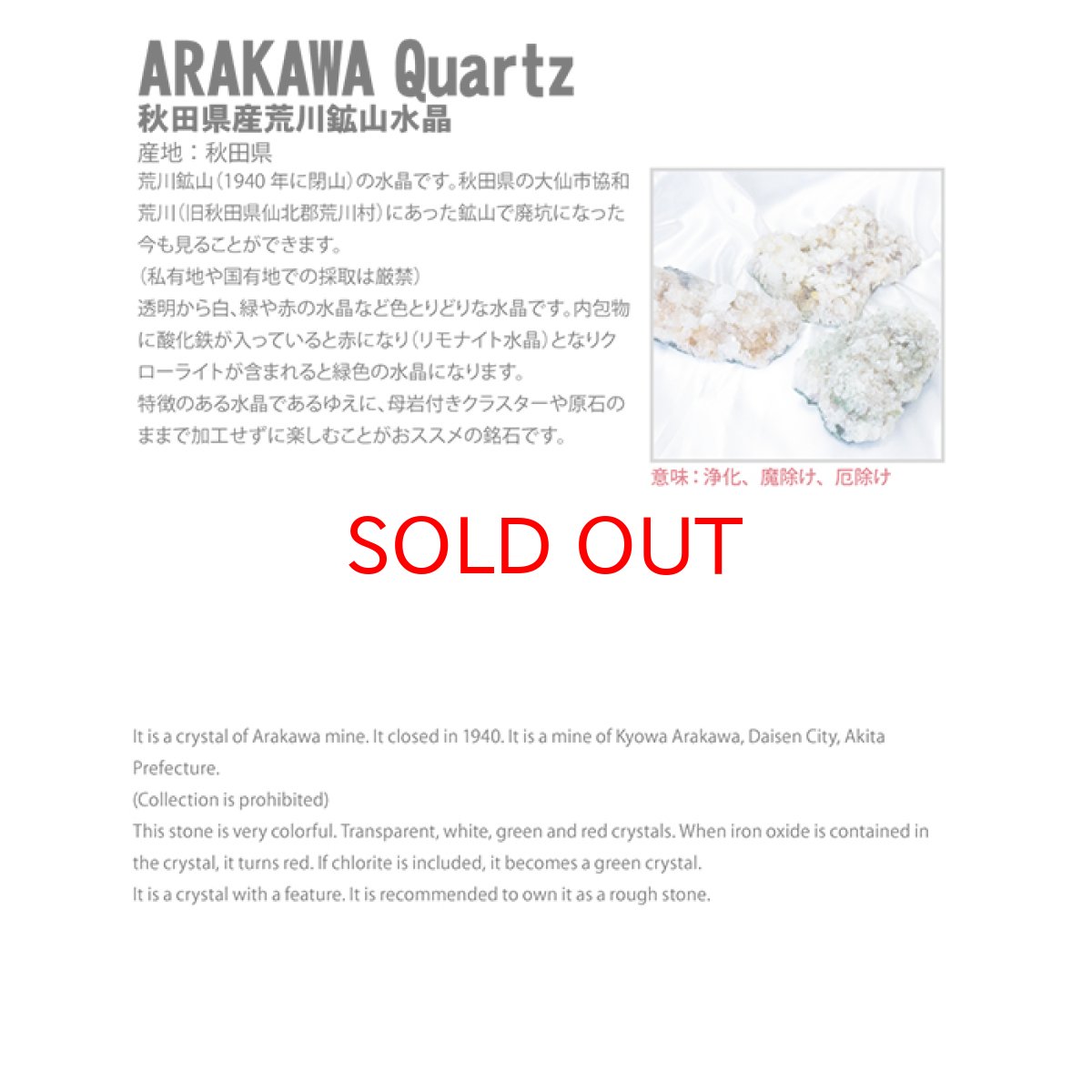 ARAKAWA Quartz
秋田県産荒川鉱山水晶

産地：秋田県

荒川鉱山（1940 年に閉山）の水晶です。秋田県の大仙市協和荒川（旧秋田県仙北郡荒川村）にあった鉱山で廃坑になった今も見ることができます。
（私有地や国有地での採取は厳禁）
透明から白、緑や赤の水晶など色とりどりな水晶です。内包物に酸化鉄が入っていると赤になり（リモナイト水晶）となりクローライトが含まれると緑色の水晶になります。
特徴のある水晶であるゆえに、母岩付きクラスターや原石のままで加工せずに楽しむことがおススメの銘石です。

意味：浄化、魔除け、厄除け

SOLD OUT

It is a crystal of Arakawa mine. It closed in 1940. It is a mine of Kyowa Arakawa, Daisen City, Akita Prefecture.
(Collection is prohibited)
This stone is very colorful. Transparent, white, green and red crystals. When iron oxide is contained in the crystal, it turns red. If chlorite is included, it becomes a green crystal.
It is a crystal with a feature. It is recommended to own it as a rough stone.